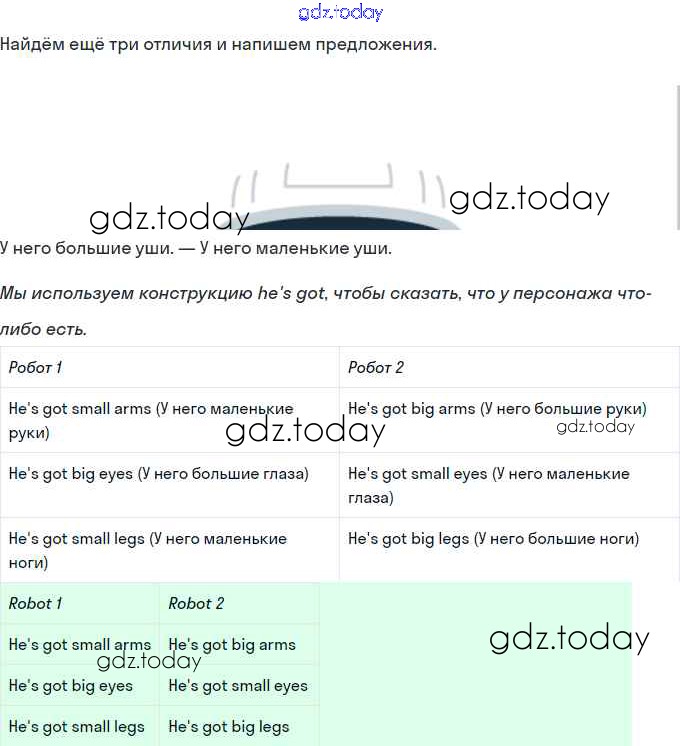 gdz.today

Найдём ещё три отличия и напишем предложения.

gdz.today

gdz.today

У него большие уши. — У него маленькие уши.

Мы используем конструкцию he's got, чтобы сказать, что у персонажа что-либо есть.

| Робот 1 | Робот 2 |
|---|---|
| He's got small arms (У него маленькие руки) | He's got big arms (У него большие руки) |
| He's got big eyes (У него большие глаза) | He's got small eyes (У него маленькие глаза) |
| He's got small legs (У него маленькие ноги) | He's got big legs (У него большие ноги) |

gdz.today

gdz.today

| Robot 1 | Robot 2 |
|---|---|
| He's got small arms | He's got big arms |
| He's got big eyes | He's got small eyes |
| He's got small legs | He's got big legs |

gdz.today

gdz.today